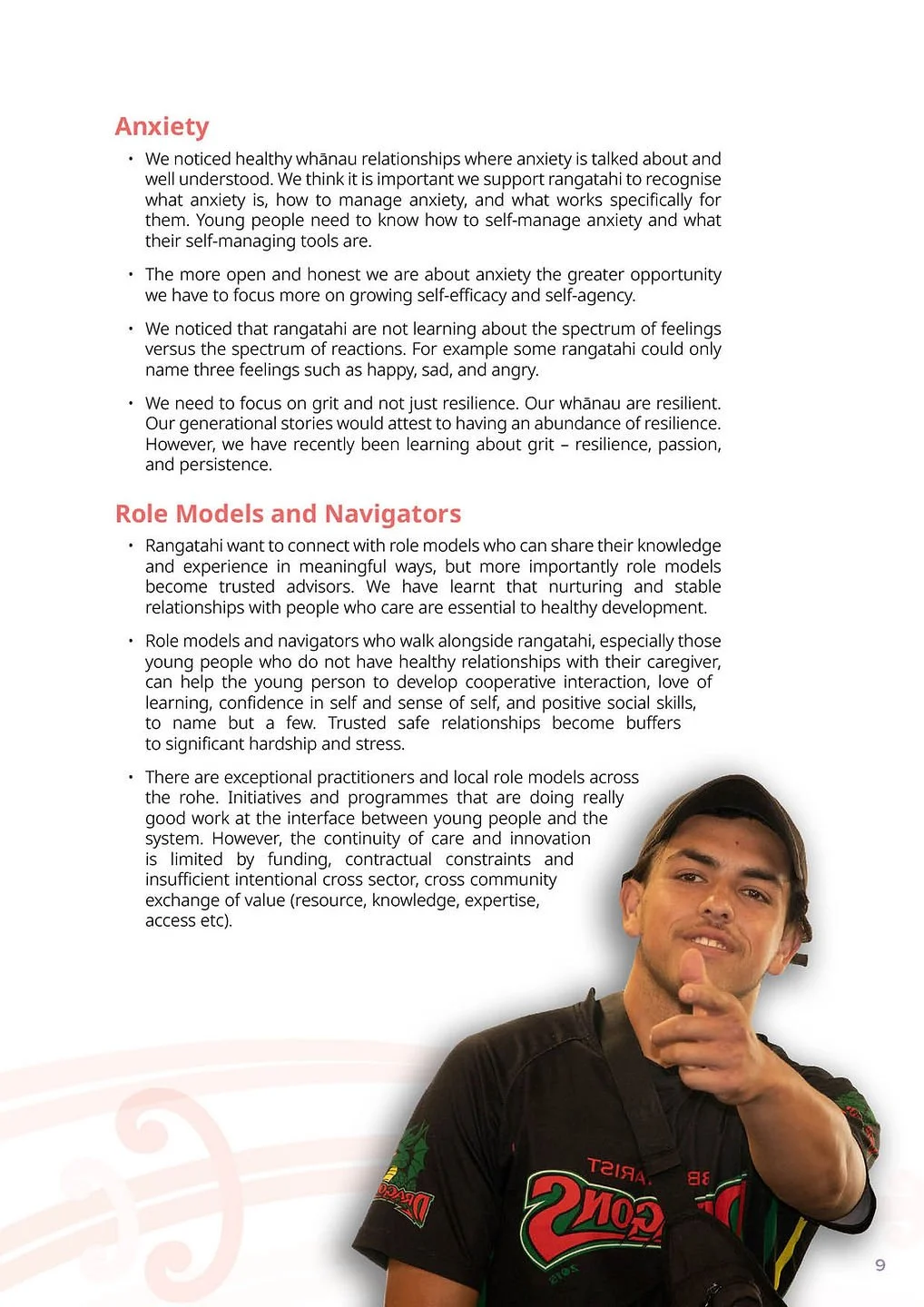 Anxiety

• We noticed healthy whānau relationships where anxiety is talked about and well understood. We think it is important we support rangatahi to recognise what anxiety is, how to manage anxiety, and what works specifically for them. Young people need to know how to self-manage anxiety and what their self-managing tools are.

• The more open and honest we are about anxiety the greater opportunity we have to focus more on growing self-efficacy and self-agency.

• We noticed that rangatahi are not learning about the spectrum of feelings versus the spectrum of reactions. For example some rangatahi could only name three feelings such as happy, sad, and angry.

• We need to focus on grit and not just resilience. Our whānau are resilient. Our generational stories would attest to having an abundance of resilience. However, we have recently been learning about grit – resilience, passion, and persistence.

Role Models and Navigators

• Rangatahi want to connect with role models who can share their knowledge and experience in meaningful ways, but more importantly role models become trusted advisors. We have learnt that nurturing and stable relationships with people who care are essential to healthy development.

• Role models and navigators who walk alongside rangatahi, especially those young people who do not have healthy relationships with their caregiver, can help the young person to develop cooperative interaction, love of learning, confidence in self and sense of self, and positive social skills, to name but a few. Trusted safe relationships become buffers to significant hardship and stress.

• There are exceptional practitioners and local role models across the rohe. Initiatives and programmes that are doing really good work at the interface between young people and the system. However, the continuity of care and innovation is limited by funding, contractual constraints and insufficient intentional cross sector, cross community exchange of value (resource, knowledge, expertise, access etc).

9